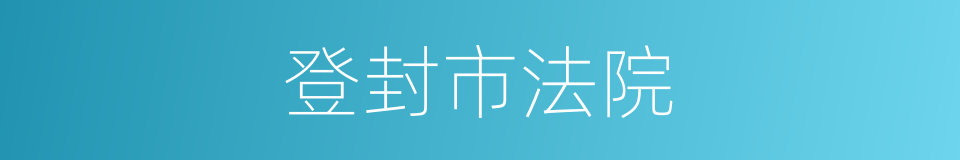 登封市法院